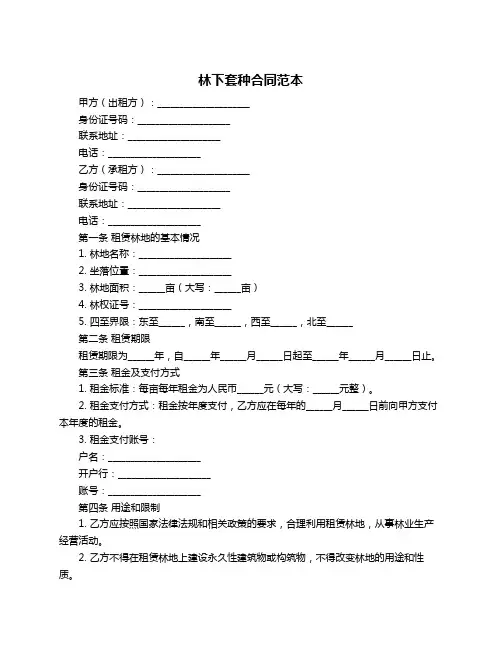 林下套种合同范本

甲方（出租方）：____________________

身份证号码：____________________

联系地址：____________________

电话：____________________

乙方（承租方）：____________________

身份证号码：____________________

联系地址：____________________

电话：____________________

第一条 租赁林地的基本情况

1. 林地名称：____________________

2. 坐落位置：____________________

3. 林地面积：______亩（大写：______亩）

4. 林权证号：____________________

5. 四至界限：东至______，南至______，西至______，北至______

第二条 租赁期限

租赁期限为______年，自______年______月______日起至______年______月______日止。

第三条 租金及支付方式

1. 租金标准：每亩每年租金为人民币______元（大写：______元整）。

2. 租金支付方式：租金按年度支付，乙方应在每年的______月______日前向甲方支付本年度的租金。

3. 租金支付账号：

户名：____________________

开户行：____________________

账号：____________________

第四条 用途和限制

1. 乙方应按照国家法律法规和相关政策的要求，合理利用租赁林地，从事林业生产经营活动。

2. 乙方不得在租赁林地上建设永久性建筑物或构筑物，不得改变林地的用途和性质。